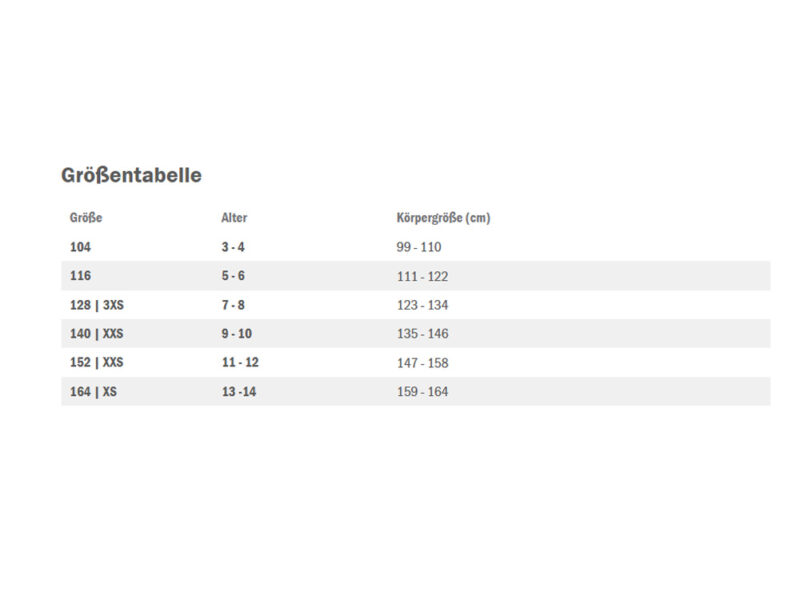 Größentabelle

| Größe | Alter | Körpergröße (cm) |
|---|---|---|
| 104 | 3 - 4 | 99 - 110 |
| 116 | 5 - 6 | 111 - 122 |
| 128 \| 3XS | 7 - 8 | 123 - 134 |
| 140 \| XXS | 9 - 10 | 135 - 146 |
| 152 \| XXS | 11 - 12 | 147 - 158 |
| 164 \| XS | 13 -14 | 159 - 164 |